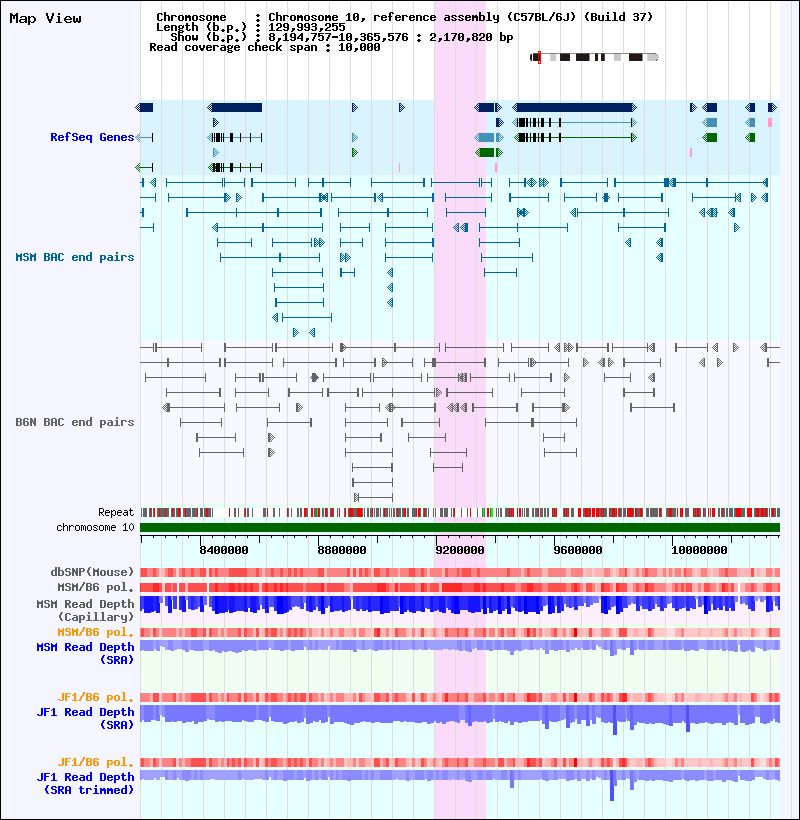 Map View

Chromosome : Chromosome 10, reference assembly (C57BL/6J) (Build 37)
Length (b.p.) : 129,993,255
Show (b.p.) : 8,194,757-10,365,576 : 2,170,820 bp
Read coverage check span : 10,000

RefSeq Genes

MSM BAC end pairs

B6N BAC end pairs

Repeat
chromosome 10

8400000
8800000
9200000
9600000
10000000

dbSNP(Mouse)
MSM/B6 pol.
MSM Read Depth (Capillary)
MSM/B6 pol.
MSM Read Depth (SRA)

JF1/B6 pol.
JF1 Read Depth (SRA)

JF1/B6 pol.
JF1 Read Depth (SRA trimmed)